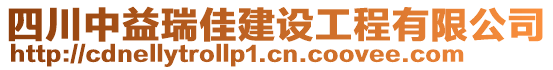 四川中益瑞佳建设工程有限公司
http://cdnellytrollp1.cn.coovee.com